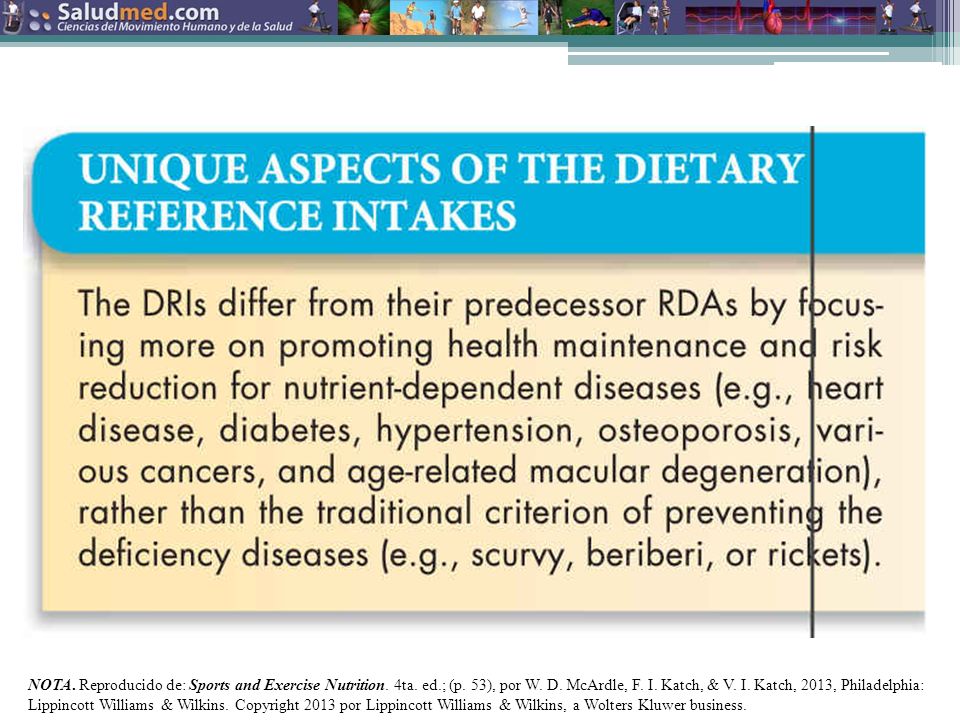 Saludmed.com
Ciencias del Movimiento Humano y de la Salud

UNIQUE ASPECTS OF THE DIETARY REFERENCE INTAKES

The DRIs differ from their predecessor RDAs by focusing more on promoting health maintenance and risk reduction for nutrient-dependent diseases (e.g., heart disease, diabetes, hypertension, osteoporosis, various cancers, and age-related macular degeneration), rather than the traditional criterion of preventing the deficiency diseases (e.g., scurvy, beriberi, or rickets).

NOTA. Reproducido de: Sports and Exercise Nutrition. 4ta. ed.; (p. 53), por W. D. McArdle, F. I. Katch, & V. I. Katch, 2013, Philadelphia: Lippincott Williams & Wilkins. Copyright 2013 por Lippincott Williams & Wilkins, a Wolters Kluwer business.